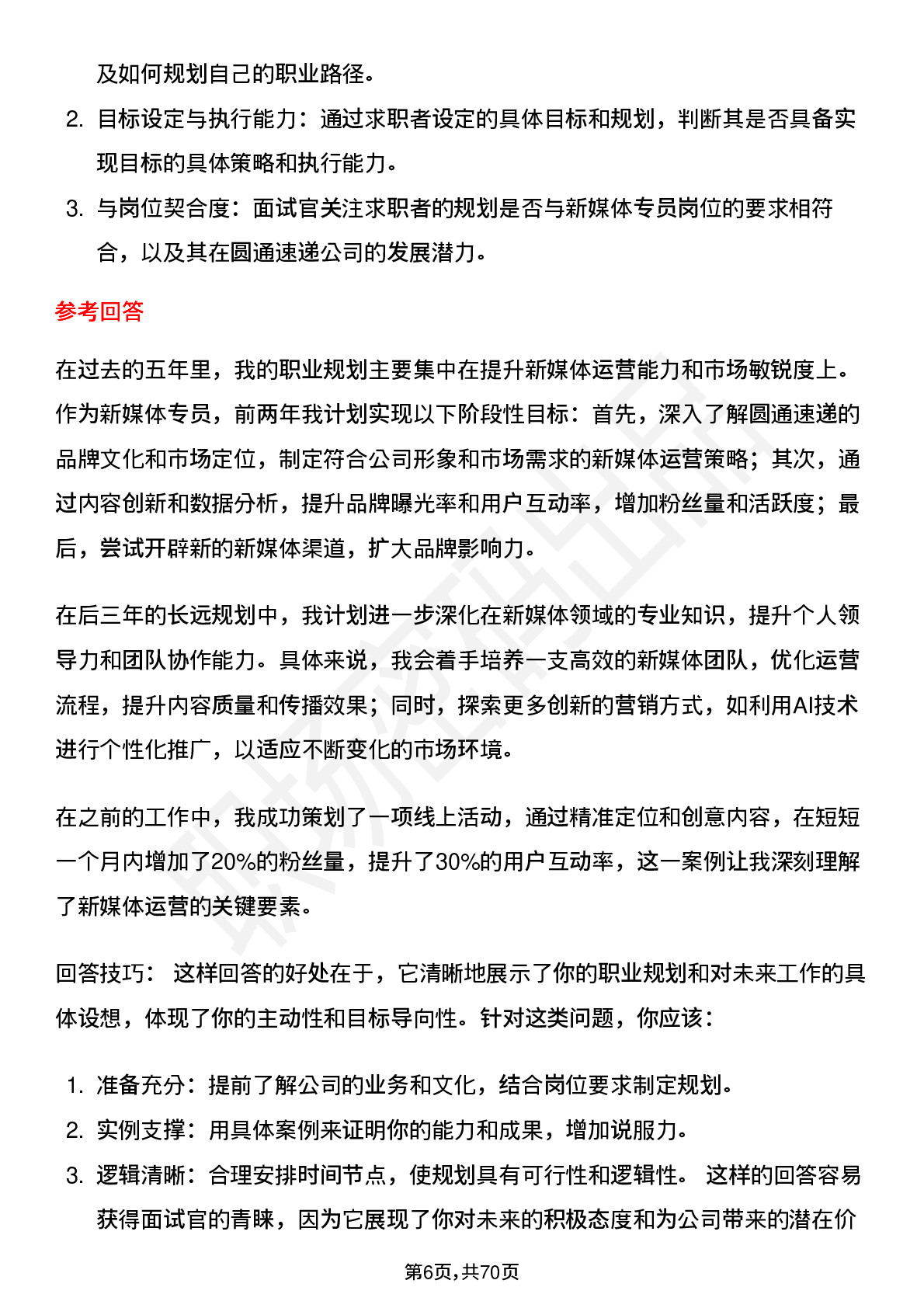 及如何规划自己的职业路径。

2. 目标设定与执行能力：通过求职者设定的具体目标和规划，判断其是否具备实现目标的具体策略和执行能力。

3. 与岗位契合度：面试官关注求职者的规划是否与新媒体专员岗位的要求相符合，以及其在圆通速递公司的发展潜力。

参考回答

在过去的五年里，我的职业规划主要集中在提升新媒体运营能力和市场敏锐度上。作为新媒体专员，前两年我计划实现以下阶段性目标：首先，深入了解圆通速递的品牌文化和市场定位，制定符合公司形象和市场需求的新媒体运营策略；其次，通过内容创新和数据分析，提升品牌曝光率和用户互动率，增加粉丝量和活跃度；最后，尝试开辟新的新媒体渠道，扩大品牌影响力。

在后三年的长远规划中，我计划进一步深化在新媒体领域的专业知识，提升个人领导力和团队协作能力。具体来说，我会着手培养一支高效的新媒体团队，优化运营流程，提升内容质量和传播效果；同时，探索更多创新的营销方式，如利用AI技术进行个性化推广，以适应不断变化的市场环境。

在之前的工作中，我成功策划了一项线上活动，通过精准定位和创意内容，在短短一个月内增加了20%的粉丝量，提升了30%的用户互动率，这一案例让我深刻理解了新媒体运营的关键要素。

回答技巧： 这样回答的好处在于，它清晰地展示了你的职业规划和对未来工作的具体设想，体现了你的主动性和目标导向性。针对这类问题，你应该：

1. 准备充分：提前了解公司的业务和文化，结合岗位要求制定规划。

2. 实例支撑：用具体案例来证明你的能力和成果，增加说服力。

3. 逻辑清晰：合理安排时间节点，使规划具有可行性和逻辑性。 这样的回答容易获得面试官的青睐，因为它展现了你对未来的积极态度和为公司带来的潜在价

第6页,共70页